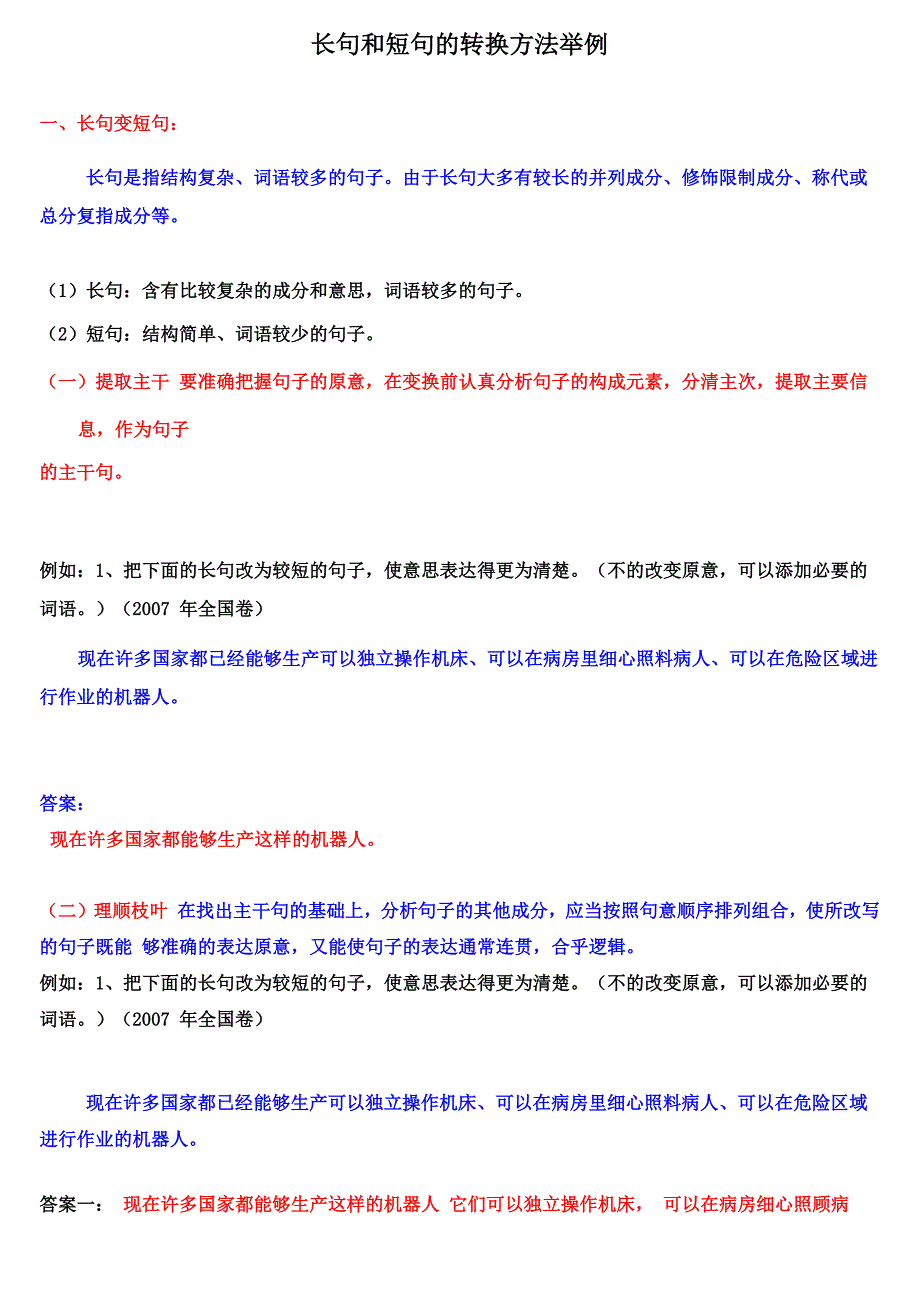 长句和短句的转换方法举例

一、长句变短句：

长句是指结构复杂、词语较多的句子。由于长句大多有较长的并列成分、修饰限制成分、称代或总分复指成分等。

（1）长句：含有比较复杂的成分和意思，词语较多的句子。

（2）短句：结构简单、词语较少的句子。

（一）提取主干 要准确把握句子的原意，在变换前认真分析句子的构成元素，分清主次，提取主要信息，作为句子

的主干句。

例如：1、把下面的长句改为较短的句子，使意思表达得更为清楚。（不的改变原意，可以添加必要的词语。）（2007 年全国卷）

现在许多国家都已经能够生产可以独立操作机床、可以在病房里细心照料病人、可以在危险区域进行作业的机器人。

答案：

现在许多国家都能够生产这样的机器人。

（二）理顺枝叶 在找出主干句的基础上，分析句子的其他成分，应当按照句意顺序排列组合，使所改写的句子既能 够准确的表达原意，又能使句子的表达通常连贯，合乎逻辑。

例如：1、把下面的长句改为较短的句子，使意思表达得更为清楚。（不的改变原意，可以添加必要的词语。）（2007 年全国卷）

现在许多国家都已经能够生产可以独立操作机床、可以在病房里细心照料病人、可以在危险区域进行作业的机器人。

答案一： 现在许多国家都能够生产这样的机器人 它们可以独立操作机床， 可以在病房细心照顾病